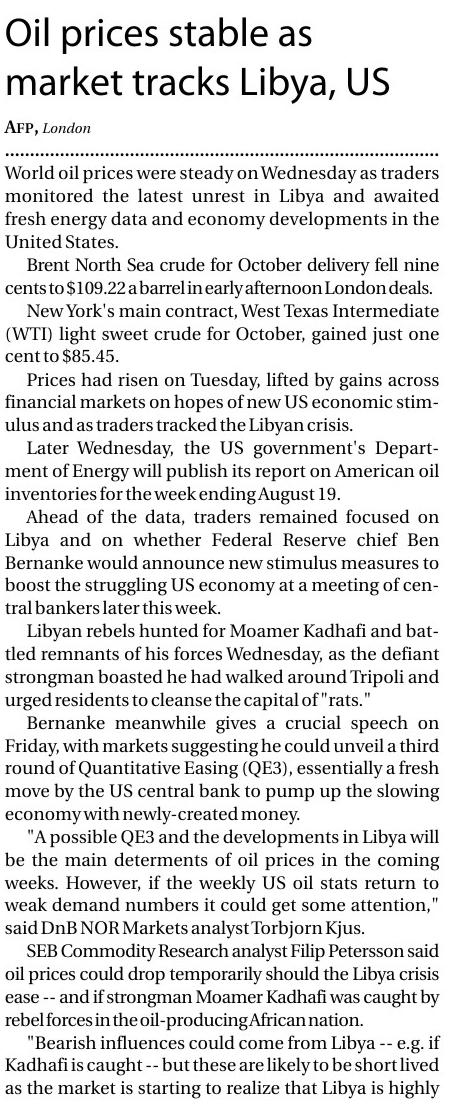 Oil prices stable as market tracks Libya, US

AFP, London

World oil prices were steady on Wednesday as traders monitored the latest unrest in Libya and awaited fresh energy data and economy developments in the United States.

Brent North Sea crude for October delivery fell nine cents to $109.22 a barrel in early afternoon London deals.

New York's main contract, West Texas Intermediate (WTI) light sweet crude for October, gained just one cent to $85.45.

Prices had risen on Tuesday, lifted by gains across financial markets on hopes of new US economic stimulus and as traders tracked the Libyan crisis.

Later Wednesday, the US government's Department of Energy will publish its report on American oil inventories for the week ending August 19.

Ahead of the data, traders remained focused on Libya and on whether Federal Reserve chief Ben Bernanke would announce new stimulus measures to boost the struggling US economy at a meeting of central bankers later this week.

Libyan rebels hunted for Moamer Kadhafi and battled remnants of his forces Wednesday, as the defiant strongman boasted he had walked around Tripoli and urged residents to cleanse the capital of "rats."

Bernanke meanwhile gives a crucial speech on Friday, with markets suggesting he could unveil a third round of Quantitative Easing (QE3), essentially a fresh move by the US central bank to pump up the slowing economy with newly-created money.

"A possible QE3 and the developments in Libya will be the main determents of oil prices in the coming weeks. However, if the weekly US oil stats return to weak demand numbers it could get some attention," said DnB NOR Markets analyst Torbjorn Kjus.

SEB Commodity Research analyst Filip Petersson said oil prices could drop temporarily should the Libya crisis ease -- and if strongman Moamer Kadhafi was caught by rebel forces in the oil-producing African nation.

"Bearish influences could come from Libya -- e.g. if Kadhafi is caught -- but these are likely to be short lived as the market is starting to realize that Libya is highly